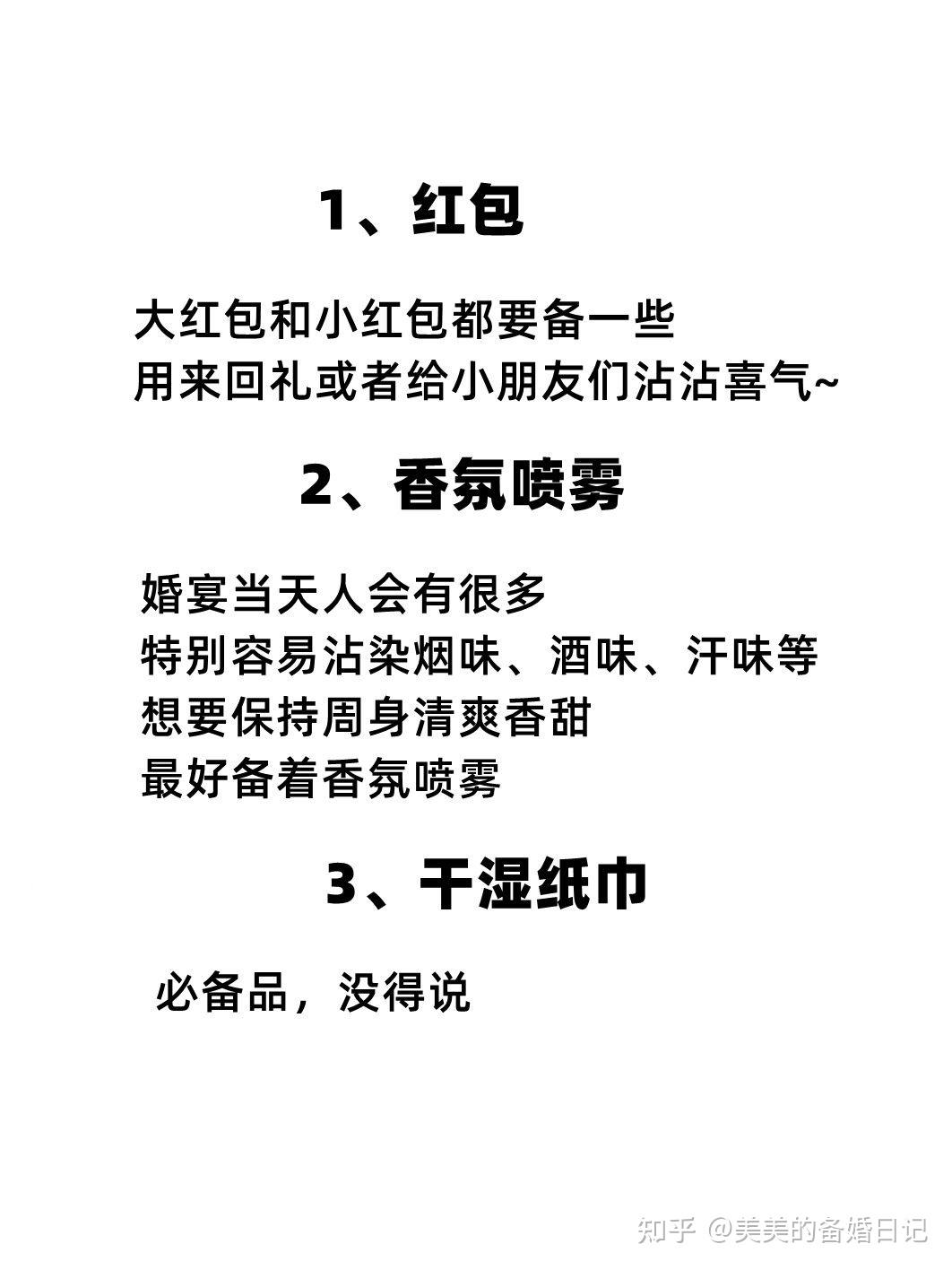 1、红包

大红包和小红包都要备一些
用来回礼或者给小朋友们沾沾喜气~

2、香氛喷雾

婚宴当天人会有很多
特别容易沾染烟味、酒味、汗味等
想要保持周身清爽香甜
最好备着香氛喷雾

3、干湿纸巾

必备品，没得说

知乎 @美美的备婚日记